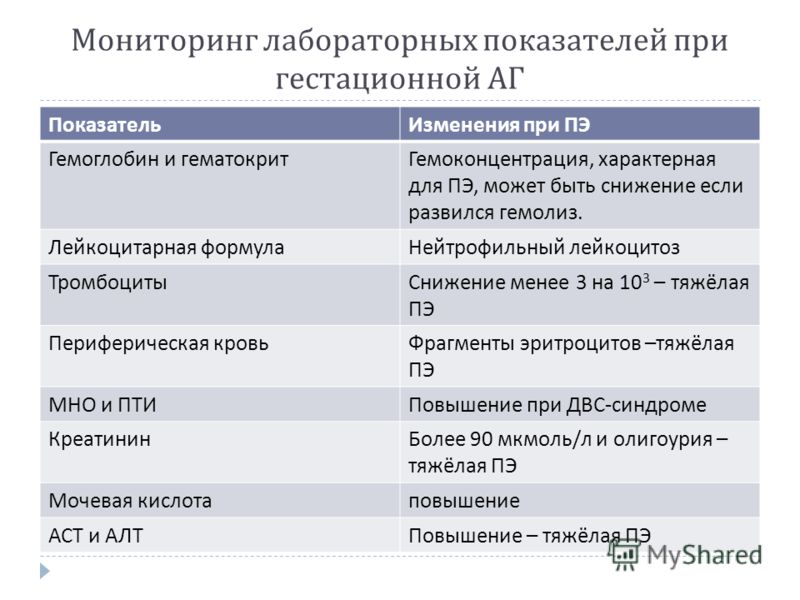 Мониторинг лабораторных показателей при гестационной АГ

| Показатель | Изменения при ПЭ |
|---|---|
| Гемоглобин и гематокрит | Гемоконцентрация, характерная для ПЭ, может быть снижение если развился гемолиз. |
| Лейкоцитарная формула | Нейтрофильный лейкоцитоз |
| Тромбоциты | Снижение менее 3 на $10^3$ – тяжёлая ПЭ |
| Периферическая кровь | Фрагменты эритроцитов –тяжёлая ПЭ |
| МНО и ПТИ | Повышение при ДВС-синдроме |
| Креатинин | Более 90 мкмоль/л и олигоурия – тяжёлая ПЭ |
| Мочевая кислота | повышение |
| АСТ и АЛТ | Повышение – тяжёлая ПЭ |

MyShared